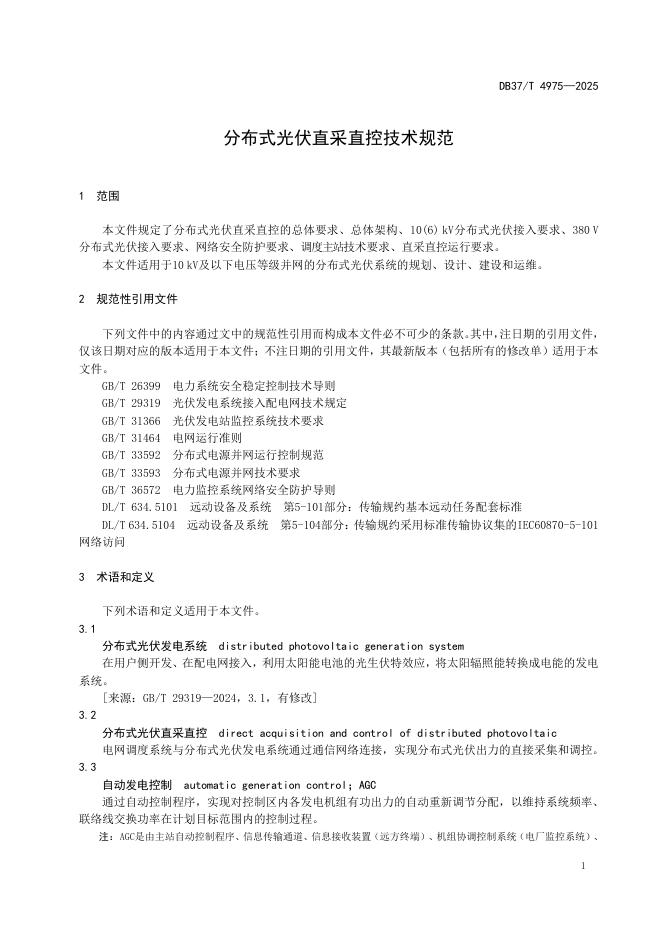 DB37/T 4975—2025

分布式光伏直采直控技术规范

1 范围

本文件规定了分布式光伏直采直控的总体要求、总体架构、10(6) kV分布式光伏接入要求、380 V分布式光伏接入要求、网络安全防护要求、调度主站技术要求、直采直控运行要求。

本文件适用于10 kV及以下电压等级并网的分布式光伏系统的规划、设计、建设和运维。

2 规范性引用文件

下列文件中的内容通过文中的规范性引用而构成本文件必不可少的条款。其中，注日期的引用文件，仅该日期对应的版本适用于本文件；不注日期的引用文件，其最新版本（包括所有的修改单）适用于本文件。

GB/T 26399 电力系统安全稳定控制技术导则
GB/T 29319 光伏发电系统接入配电网技术规定
GB/T 31366 光伏发电站监控系统技术要求
GB/T 31464 电网运行准则
GB/T 33592 分布式电源并网运行控制规范
GB/T 33593 分布式电源并网技术要求
GB/T 36572 电力监控系统网络安全防护导则
DL/T 634.5101 远动设备及系统 第5-101部分：传输规约基本远动任务配套标准
DL/T 634.5104 远动设备及系统 第5-104部分：传输规约采用标准传输协议集的IEC60870-5-101网络访问

3 术语和定义

下列术语和定义适用于本文件。

3.1

分布式光伏发电系统 distributed photovoltaic generation system

在用户侧开发、在配电网接入，利用太阳能电池的光生伏特效应，将太阳辐照能转换成电能的发电系统。

[来源：GB/T 29319—2024，3.1，有修改]

3.2

分布式光伏直采直控 direct acquisition and control of distributed photovoltaic

电网调度系统与分布式光伏发电系统通过通信网络连接，实现分布式光伏出力的直接采集和调控。

3.3

自动发电控制 automatic generation control；AGC

通过自动控制程序，实现对控制区内各发电机组有功出力的自动重新调节分配，以维持系统频率、联络线交换功率在计划目标范围内的控制过程。

注：AGC是由主站自动控制程序、信息传输通道、信息接收装置（远方终端）、机组协调控制系统（电厂监控系统）、

1